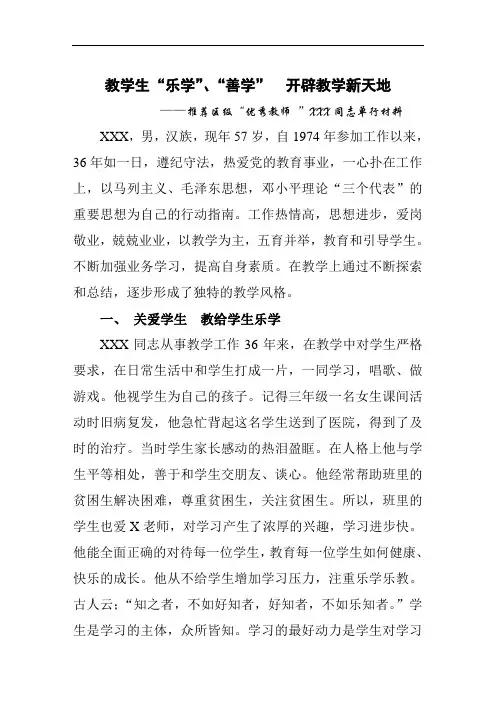 教学生“乐学”、“善学”　开辟教学新天地

——推荐区级“优秀教师”XXX同志单行材料

XXX，男，汉族，现年57岁，自1974年参加工作以来，36年如一日，遵纪守法，热爱党的教育事业，一心扑在工作上，以马列主义、毛泽东思想，邓小平理论“三个代表”的重要思想为自己的行动指南。工作热情高，思想进步，爱岗敬业，兢兢业业，以教学为主，五育并举，教育和引导学生。不断加强业务学习，提高自身素质。在教学上通过不断探索和总结，逐步形成了独特的教学风格。

一、 关爱学生　教给学生乐学

XXX同志从事教学工作36年来，在教学中对学生严格要求，在日常生活中和学生打成一片，一同学习，唱歌、做游戏。他视学生为自己的孩子。记得三年级一名女生课间活动时旧病复发，他急忙背起这名学生送到了医院，得到了及时的治疗。当时学生家长感动的热泪盈眶。在人格上他与学生平等相处，善于和学生交朋友、谈心。他经常帮助班里的贫困生解决困难，尊重贫困生，关注贫困生。所以，班里的学生也爱X老师，对学习产生了浓厚的兴趣，学习进步快。他能全面正确的对待每一位学生，教育每一位学生如何健康、快乐的成长。他从不给学生增加学习压力，注重乐学乐教。古人云：“知之者，不如好知者，好知者，不如乐知者。”学生是学习的主体，众所皆知。学习的最好动力是学生对学习